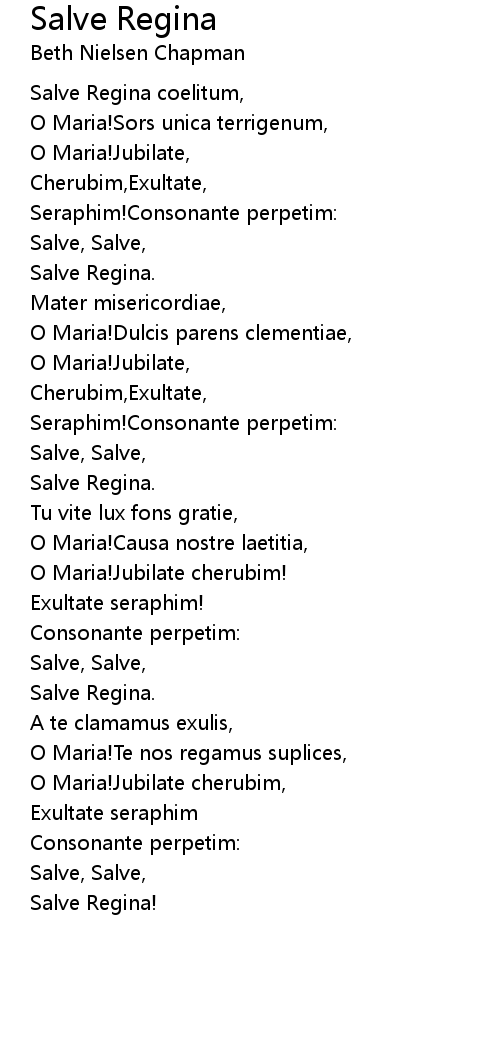 Salve Regina
Beth Nielsen Chapman

Salve Regina coelitum,
O Maria!Sors unica terrigenum,
O Maria!Jubilate,
Cherubim,Exultate,
Seraphim!Consonante perpetim:
Salve, Salve,
Salve Regina.
Mater misericordiae,
O Maria!Dulcis parens clementiae,
O Maria!Jubilate,
Cherubim,Exultate,
Seraphim!Consonante perpetim:
Salve, Salve,
Salve Regina.
Tu vite lux fons gratie,
O Maria!Causa nostre laetitia,
O Maria!Jubilate cherubim!
Exultate seraphim!
Consonante perpetim:
Salve, Salve,
Salve Regina.
A te clamamus exulis,
O Maria!Te nos regamus suplices,
O Maria!Jubilate cherubim,
Exultate seraphim
Consonante perpetim:
Salve, Salve,
Salve Regina!